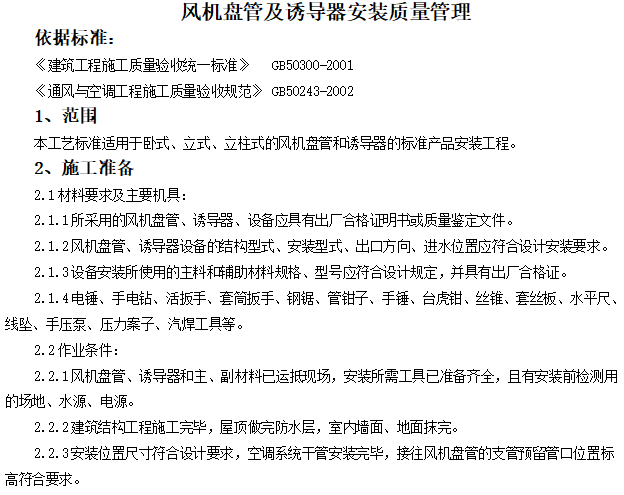 风机盘管及诱导器安装质量管理

依据标准:

《建筑工程施工质量验收统一标准》 GB50300-2001

《通风与空调工程施工质量验收规范》 GB50243-2002

1、范围

本工艺标准适用于卧式、立式、立柱式的风机盘管和诱导器的标准产品安装工程。

2、施工准备

2.1材料要求及主要机具:

2.1.1所采用的风机盘管、诱导器、设备应具有出厂合格证明书或质量鉴定文件。

2.1.2风机盘管、诱导器设备的结构型式、安装型式、出口方向、进水位置应符合设计安装要求。

2.1.3设备安装所使用的主料和辅助材料规格、型号应符合设计规定，并具有出厂合格证。

2.1.4电锤、手电钻、活扳手、套筒扳手、钢锯、管钳子、手锤、台虎钳、丝锥、套丝板、水平尺、线坠、手压泵、压力案子、汽焊工具等。

2.2作业条件:

2.2.1风机盘管、诱导器和主、副材料已运抵现场，安装所需工具已准备齐全，且有安装前检测用的场地、水源、电源。

2.2.2建筑结构工程施工完毕，屋顶做完防水层，室内墙面、地面抹完。

2.2.3安装位置尺寸符合设计要求，空调系统干管安装完毕，接往风机盘管的支管预留管口位置标高符合要求。